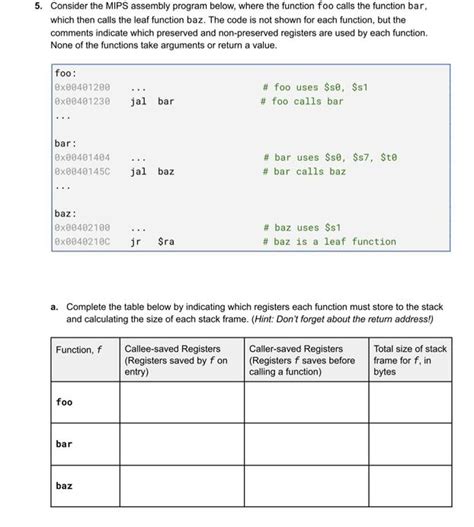 5. Consider the MIPS assembly program below, where the function foo calls the function bar, which then calls the leaf function baz. The code is not shown for each function, but the comments indicate which preserved and non-preserved registers are used by each function. None of the functions take arguments or return a value.

foo:
0x00401200 ... # foo uses \$s0, \$s1
0x00401230 jal bar # foo calls bar
...

bar:
0x00401404 ... # bar uses \$s0, \$s7, \$t0
0x0040145C jal baz # bar calls baz
...

baz:
0x00402100 ... # baz uses \$s1
0x0040210C jr \$ra # baz is a leaf function

a. Complete the table below by indicating which registers each function must store to the stack and calculating the size of each stack frame. (Hint: Don't forget about the return address!)

| Function, f | Callee-saved Registers (Registers saved by f on entry) | Caller-saved Registers (Registers f saves before calling a function) | Total size of stack frame for f, in bytes |
|---|---|---|---|
| foo | | | |
| bar | | | |
| baz | | | |